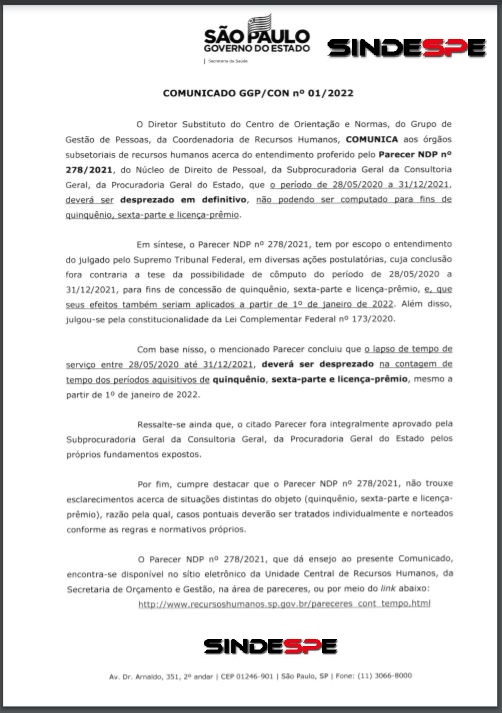 SÃO PAULO
GOVERNO DO ESTADO
Secretaria da Saúde

SINDESPE

COMUNICADO GGP/CON nº 01/2022

O Diretor Substituto do Centro de Orientação e Normas, do Grupo de Gestão de Pessoas, da Coordenadoria de Recursos Humanos, COMUNICA aos órgãos subsetoriais de recursos humanos acerca do entendimento proferido pelo Parecer NDP nº 278/2021, do Núcleo de Direito de Pessoal, da Subprocuradoria Geral da Consultoria Geral, da Procuradoria Geral do Estado, que o período de 28/05/2020 a 31/12/2021, deverá ser desprezado em definitivo, não podendo ser computado para fins de quinquênio, sexta-parte e licença-prêmio.

Em síntese, o Parecer NDP nº 278/2021, tem por escopo o entendimento do julgado pelo Supremo Tribunal Federal, em diversas ações postulatórias, cuja conclusão fora contraria a tese da possibilidade de cômputo do período de 28/05/2020 a 31/12/2021, para fins de concessão de quinquênio, sexta-parte e licença-prêmio, e, que seus efeitos também seriam aplicados a partir de 1º de janeiro de 2022. Além disso, julgou-se pela constitucionalidade da Lei Complementar Federal nº 173/2020.

Com base nisso, o mencionado Parecer concluiu que o lapso de tempo de serviço entre 28/05/2020 até 31/12/2021, deverá ser desprezado na contagem de tempo dos períodos aquisitivos de quinquênio, sexta-parte e licença-prêmio, mesmo a partir de 1º de janeiro de 2022.

Ressalte-se ainda que, o citado Parecer fora integralmente aprovado pela Subprocuradoria Geral da Consultoria Geral, da Procuradoria Geral do Estado pelos próprios fundamentos expostos.

Por fim, cumpre destacar que o Parecer NDP nº 278/2021, não trouxe esclarecimentos acerca de situações distintas do objeto (quinquênio, sexta-parte e licença-prêmio), razão pela qual, casos pontuais deverão ser tratados individualmente e norteados conforme as regras e normativos próprios.

O Parecer NDP nº 278/2021, que dá ensejo ao presente Comunicado, encontra-se disponível no sítio eletrônico da Unidade Central de Recursos Humanos, da Secretaria de Orçamento e Gestão, na área de pareceres, ou por meio do link abaixo:
http://www.recursoshumanos.sp.gov.br/pareceres_cont_tempo.html

SINDESPE

Av. Dr. Arnaldo, 351, 2º andar | CEP 01246-901 | São Paulo, SP | Fone: (11) 3066-8000